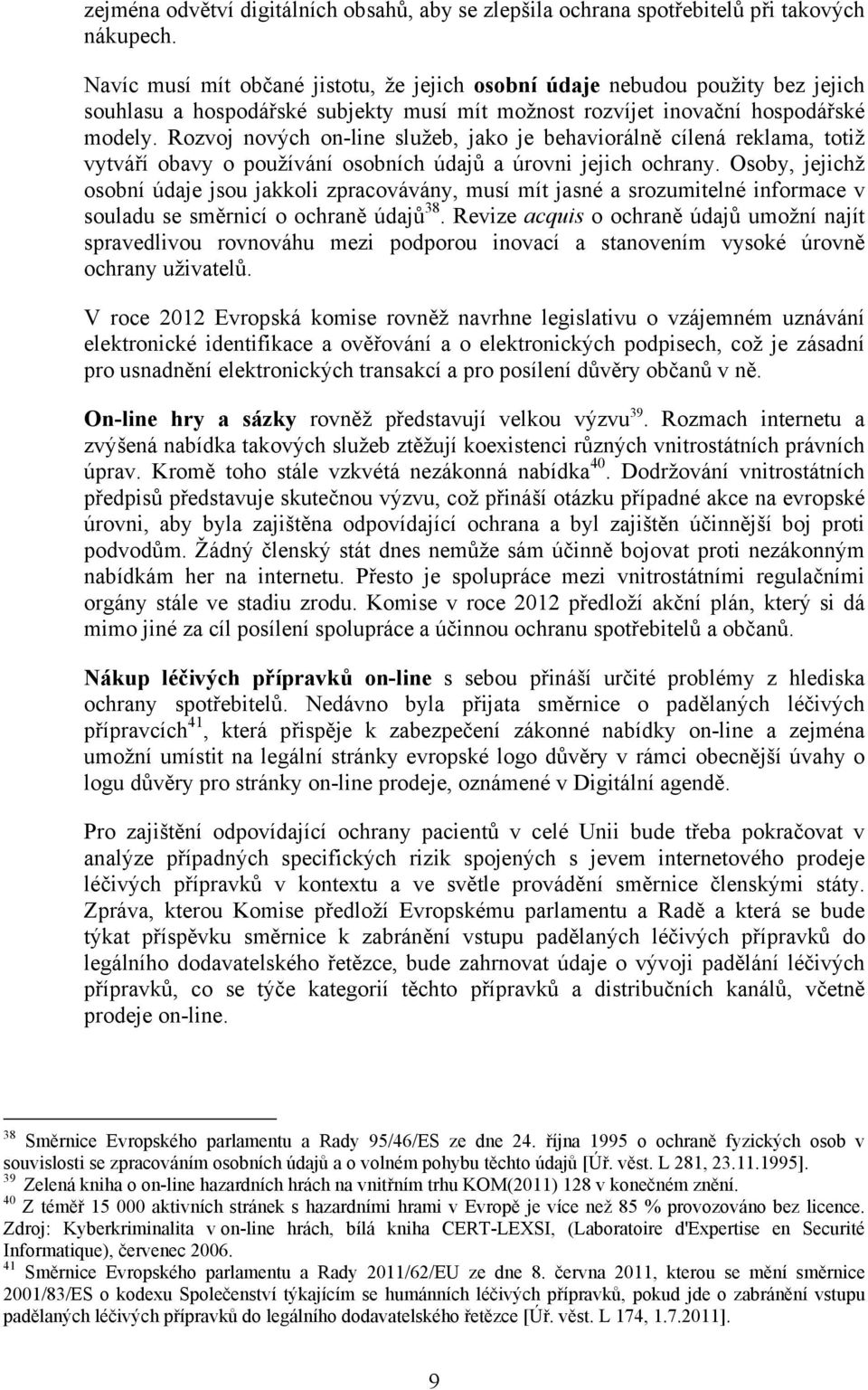 zejména odvětví digitálních obsahů, aby se zlepšila ochrana spotřebitelů při takových nákupech.

Navíc musí mít občané jistotu, že jejich osobní údaje nebudou použity bez jejich souhlasu a hospodářské subjekty musí mít možnost rozvíjet inovační hospodářské modely. Rozvoj nových on-line služeb, jako je behaviorálně cílená reklama, totiž vytváří obavy o používání osobních údajů a úrovni jejich ochrany. Osoby, jejichž osobní údaje jsou jakkoli zpracovávány, musí mít jasné a srozumitelné informace v souladu se směrnicí o ochraně údajů$^{38}$. Revize acquis o ochraně údajů umožní najít spravedlivou rovnováhu mezi podporou inovací a stanovením vysoké úrovně ochrany uživatelů.

V roce 2012 Evropská komise rovněž navrhne legislativu o vzájemném uznávání elektronické identifikace a ověřování a o elektronických podpisech, což je zásadní pro usnadnění elektronických transakcí a pro posílení důvěry občanů v ně.

On-line hry a sázky rovněž představují velkou výzvu$^{39}$. Rozmach internetu a zvýšená nabídka takových služeb ztěžují koexistenci různých vnitrostátních právních úprav. Kromě toho stále vzkvétá nezákonná nabídka$^{40}$. Dodržování vnitrostátních předpisů představuje skutečnou výzvu, což přináší otázku případné akce na evropské úrovni, aby byla zajištěna odpovídající ochrana a byl zajištěn účinnější boj proti podvodům. Žádný členský stát dnes nemůže sám účinně bojovat proti nezákonným nabídkám her na internetu. Přesto je spolupráce mezi vnitrostátními regulačními orgány stále ve stadiu zrodu. Komise v roce 2012 předloží akční plán, který si dá mimo jiné za cíl posílení spolupráce a účinnou ochranu spotřebitelů a občanů.

Nákup léčivých přípravků on-line s sebou přináší určité problémy z hlediska ochrany spotřebitelů. Nedávno byla přijata směrnice o padělaných léčivých přípravcích$^{41}$, která přispěje k zabezpečení zákonné nabídky on-line a zejména umožní umístit na legální stránky evropské logo důvěry v rámci obecnější úvahy o logu důvěry pro stránky on-line prodeje, oznámené v Digitální agendě.

Pro zajištění odpovídající ochrany pacientů v celé Unii bude třeba pokračovat v analýze případných specifických rizik spojených s jevem internetového prodeje léčivých přípravků v kontextu a ve světle provádění směrnice členskými státy. Zpráva, kterou Komise předloží Evropskému parlamentu a Radě a která se bude týkat příspěvku směrnice k zabránění vstupu padělaných léčivých přípravků do legálního dodavatelského řetězce, bude zahrnovat údaje o vývoji padělání léčivých přípravků, co se týče kategorií těchto přípravků a distribučních kanálů, včetně prodeje on-line.

$^{38}$ Směrnice Evropského parlamentu a Rady 95/46/ES ze dne 24. října 1995 o ochraně fyzických osob v souvislosti se zpracováním osobních údajů a o volném pohybu těchto údajů [Úř. věst. L 281, 23.11.1995].
$^{39}$ Zelená kniha o on-line hazardních hrách na vnitřním trhu KOM(2011) 128 v konečném znění.
$^{40}$ Z téměř 15 000 aktivních stránek s hazardními hrami v Evropě je více než 85 % provozováno bez licence. Zdroj: Kyberkriminalita v on-line hrách, bílá kniha CERT-LEXSI, (Laboratoire d'Expertise en Securité Informatique), červenec 2006.
$^{41}$ Směrnice Evropského parlamentu a Rady 2011/62/EU ze dne 8. června 2011, kterou se mění směrnice 2001/83/ES o kodexu Společenství týkajícím se humánních léčivých přípravků, pokud jde o zabránění vstupu padělaných léčivých přípravků do legálního dodavatelského řetězce [Úř. věst. L 174, 1.7.2011].

9